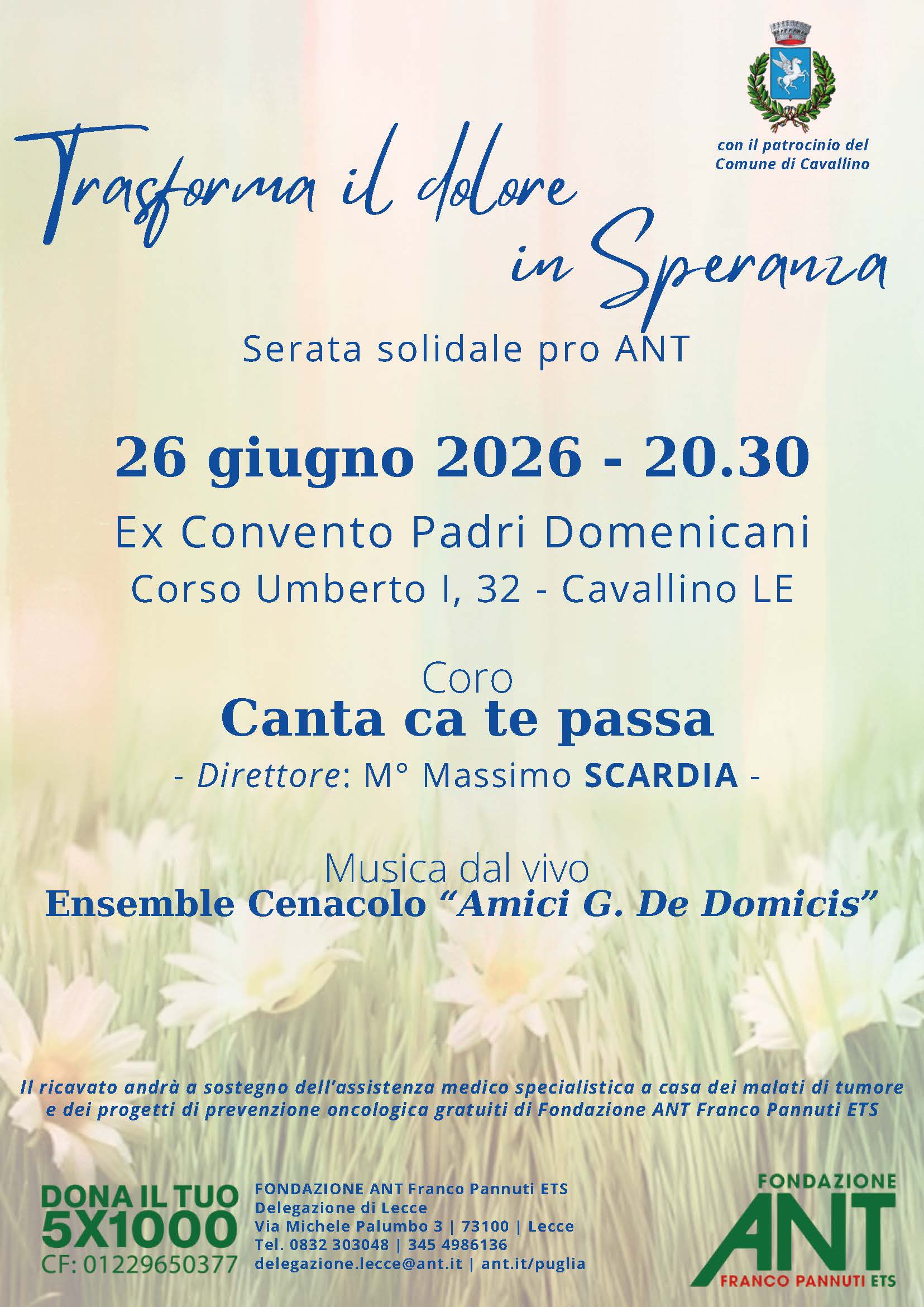 con il patrocinio del
Comune di Cavallino

Trasforma il dolore
in Speranza

Serata solidale pro ANT

26 giugno 2026 - 20.30

Ex Convento Padri Domenicani
Corso Umberto I, 32 - Cavallino LE

Coro
Canta ca te passa
- Direttore: M° Massimo SCARDIA -

Musica dal vivo
Ensemble Cenacolo "Amici G. De Domicis"

Il ricavato andrà a sostegno dell'assistenza medico specialistica a casa dei malati di tumore e dei progetti di prevenzione oncologica gratuiti di Fondazione ANT Franco Pannuti ETS

DONA IL TUO
5X1000
CF: 01229650377

FONDAZIONE ANT Franco Pannuti ETS
Delegazione di Lecce
Via Michele Palumbo 3 | 73100 | Lecce
Tel. 0832 303048 | 345 4986136
delegazione.lecce@ant.it | ant.it/puglia

FONDAZIONE
ANT
FRANCO PANNUTI ETS